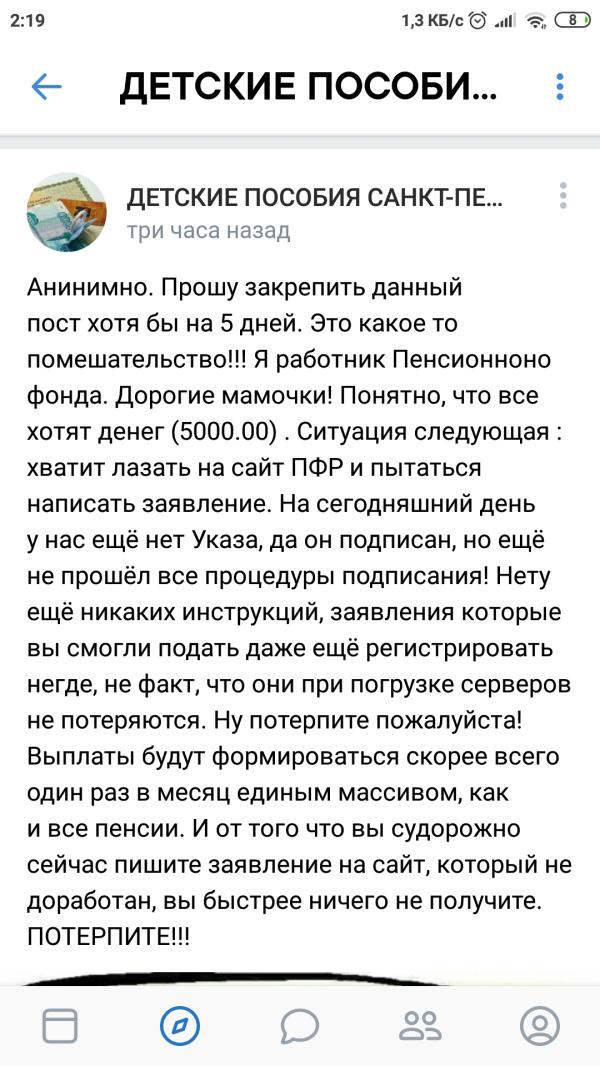 2:19

1,3 КБ/с

8

ДЕТСКИЕ ПОСОБИ...

ДЕТСКИЕ ПОСОБИЯ САНКТ-ПЕ...
три часа назад

Анинимно. Прошу закрепить данный пост хотя бы на 5 дней. Это какое то помешательство!!! Я работник Пенсионноно фонда. Дорогие мамочки! Понятно, что все хотят денег (5000.00) . Ситуация следующая : хватит лазать на сайт ПФР и пытаться написать заявление. На сегодняшний день у нас ещё нет Указа, да он подписан, но ещё не прошёл все процедуры подписания! Нету ещё никаких инструкций, заявления которые вы смогли подать даже ещё регистрировать негде, не факт, что они при погрузке серверов не потеряются. Ну потерпите пожалуйста! Выплаты будут формироваться скорее всего один раз в месяц единым массивом, как и все пенсии. И от того что вы судорожно сейчас пишите заявление на сайт, который не доработан, вы быстрее ничего не получите. ПОТЕРПИТЕ!!!